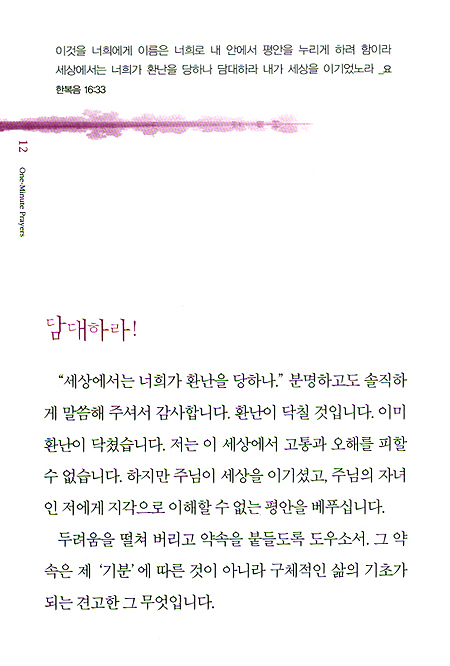 이것을 너희에게 이름은 너희로 내 안에서 평안을 누리게 하려 함이라 세상에서는 너희가 환난을 당하나 담대하라 내가 세상을 이기었노라 _요한복음 16:33

12

One-Minute Prayers

담대하라!

"세상에서는 너희가 환난을 당하나." 분명하고도 솔직하게 말씀해 주셔서 감사합니다. 환난이 닥칠 것입니다. 이미 환난이 닥쳤습니다. 저는 이 세상에서 고통과 오해를 피할 수 없습니다. 하지만 주님이 세상을 이기셨고, 주님의 자녀인 저에게 지각으로 이해할 수 없는 평안을 베푸십니다.

두려움을 떨쳐 버리고 약속을 붙들도록 도우소서. 그 약속은 제 '기분'에 따른 것이 아니라 구체적인 삶의 기초가 되는 견고한 그 무엇입니다.